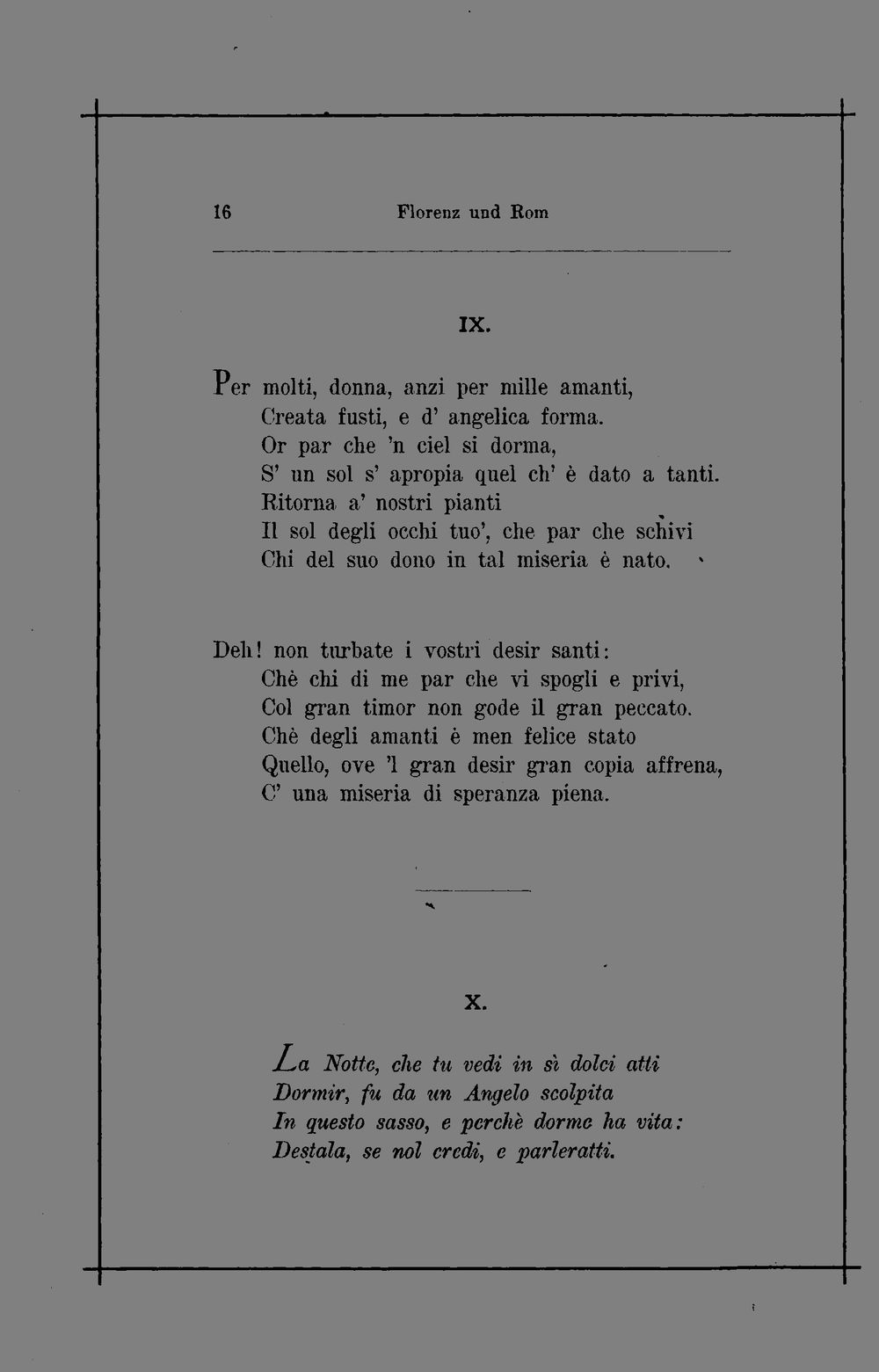 16 Florenz und Rom

IX.

Per molti, donna, anzi per mille amanti,
Creata fusti, e d' angelica forma.
Or par che 'n ciel si dorma,
S' un sol s' apropia quel ch' è dato a tanti.
Ritorna a' nostri pianti
Il sol degli occhi tuo', che par che schivi
Chi del suo dono in tal miseria è nato.

Deh! non turbate i vostri desir santi:
Chè chi di me par che vi spogli e privi,
Col gran timor non gode il gran peccato.
Chè degli amanti è men felice stato
Quello, ove 'l gran desir gran copia affrena,
C' una miseria di speranza piena.

X.

La Notte, che tu vedi in sì dolci atti
Dormir, fu da un Angelo scolpita
In questo sasso, e perchè dorme ha vita:
Destala, se nol credi, e parleratti.